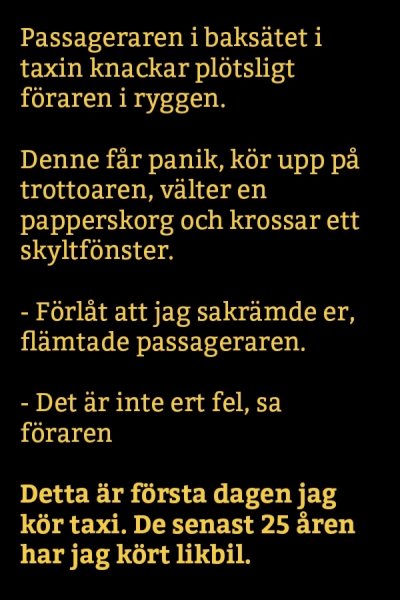 Passageraren i baksätet i taxin knackar plötsligt föraren i ryggen.

Denne får panik, kör upp på trottoaren, välter en papperskorg och krossar ett skyltfönster.

- Förlåt att jag sakrämde er, flämtade passageraren.

- Det är inte ert fel, sa föraren

Detta är första dagen jag kör taxi. De senast 25 åren har jag kört likbil.